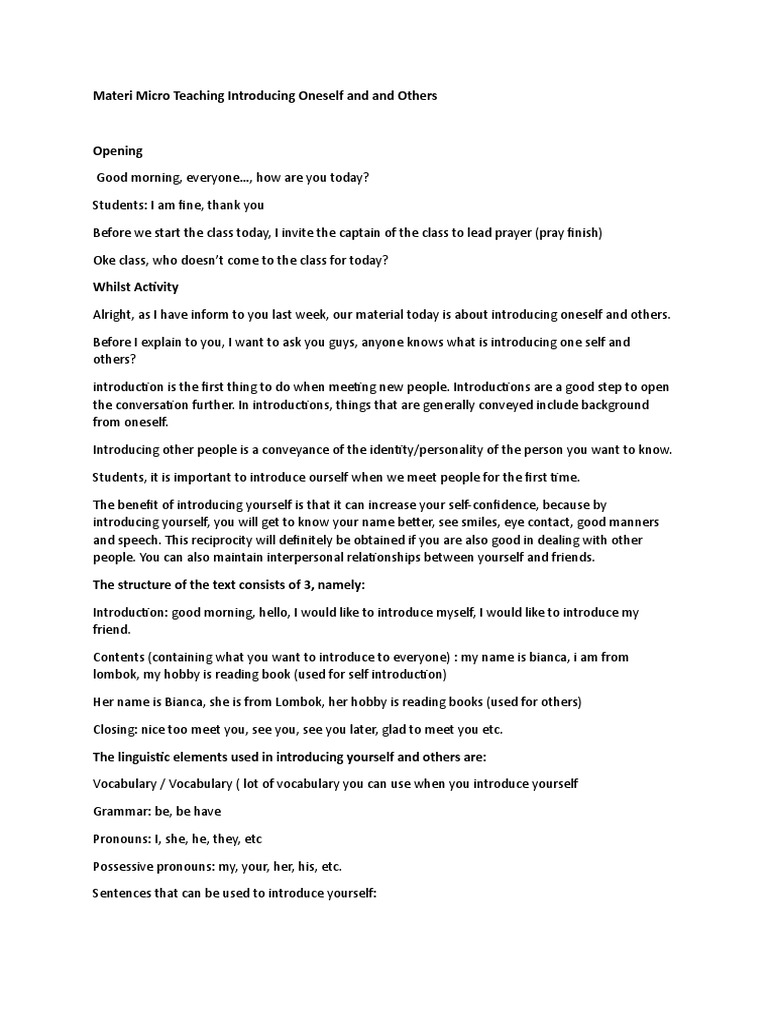 Materi Micro Teaching Introducing Oneself and and Others

Opening

Good morning, everyone..., how are you today?

Students: I am fine, thank you

Before we start the class today, I invite the captain of the class to lead prayer (pray finish)

Oke class, who doesn't come to the class for today?

Whilst Activity

Alright, as I have inform to you last week, our material today is about introducing oneself and others.

Before I explain to you, I want to ask you guys, anyone knows what is introducing one self and others?

introduction is the first thing to do when meeting new people. Introductions are a good step to open the conversation further. In introductions, things that are generally conveyed include background from oneself.

Introducing other people is a conveyance of the identity/personality of the person you want to know.

Students, it is important to introduce ourself when we meet people for the first time.

The benefit of introducing yourself is that it can increase your self-confidence, because by introducing yourself, you will get to know your name better, see smiles, eye contact, good manners and speech. This reciprocity will definitely be obtained if you are also good in dealing with other people. You can also maintain interpersonal relationships between yourself and friends.

The structure of the text consists of 3, namely:

Introduction: good morning, hello, I would like to introduce myself, I would like to introduce my friend.

Contents (containing what you want to introduce to everyone) : my name is bianca, i am from lombok, my hobby is reading book (used for self introduction)

Her name is Bianca, she is from Lombok, her hobby is reading books (used for others)

Closing: nice too meet you, see you, see you later, glad to meet you etc.

The linguistic elements used in introducing yourself and others are:

Vocabulary / Vocabulary ( lot of vocabulary you can use when you introduce yourself

Grammar: be, be have

Pronouns: I, she, he, they, etc

Possessive pronouns: my, your, her, his, etc.

Sentences that can be used to introduce yourself: